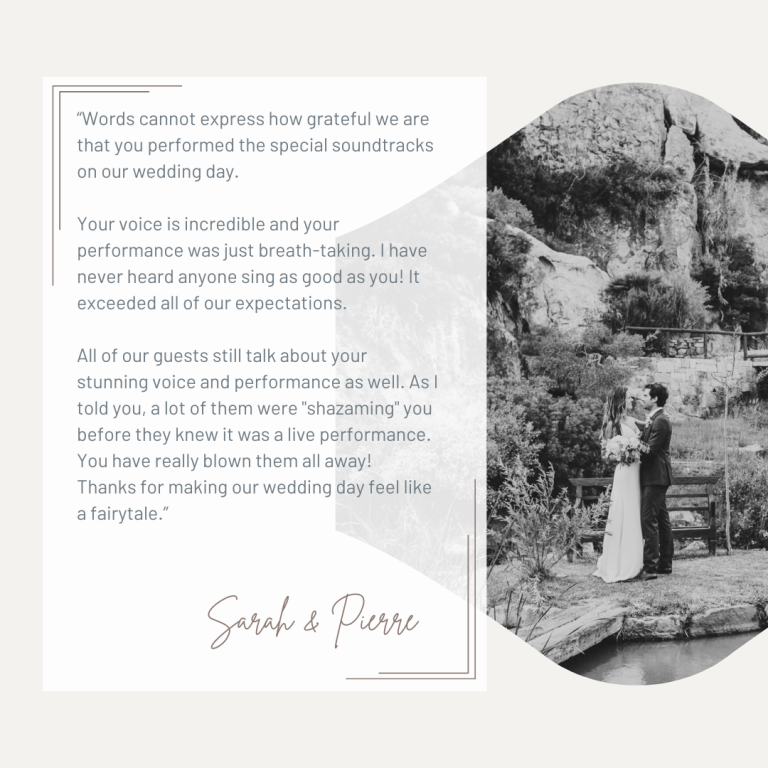 “Words cannot express how grateful we are that you performed the special soundtracks on our wedding day.

Your voice is incredible and your performance was just breath-taking. I have never heard anyone sing as good as you! It exceeded all of our expectations.

All of our guests still talk about your stunning voice and performance as well. As I told you, a lot of them were "shazaming" you before they knew it was a live performance. You have really blown them all away! Thanks for making our wedding day feel like a fairytale.”

Sarah & Pierre